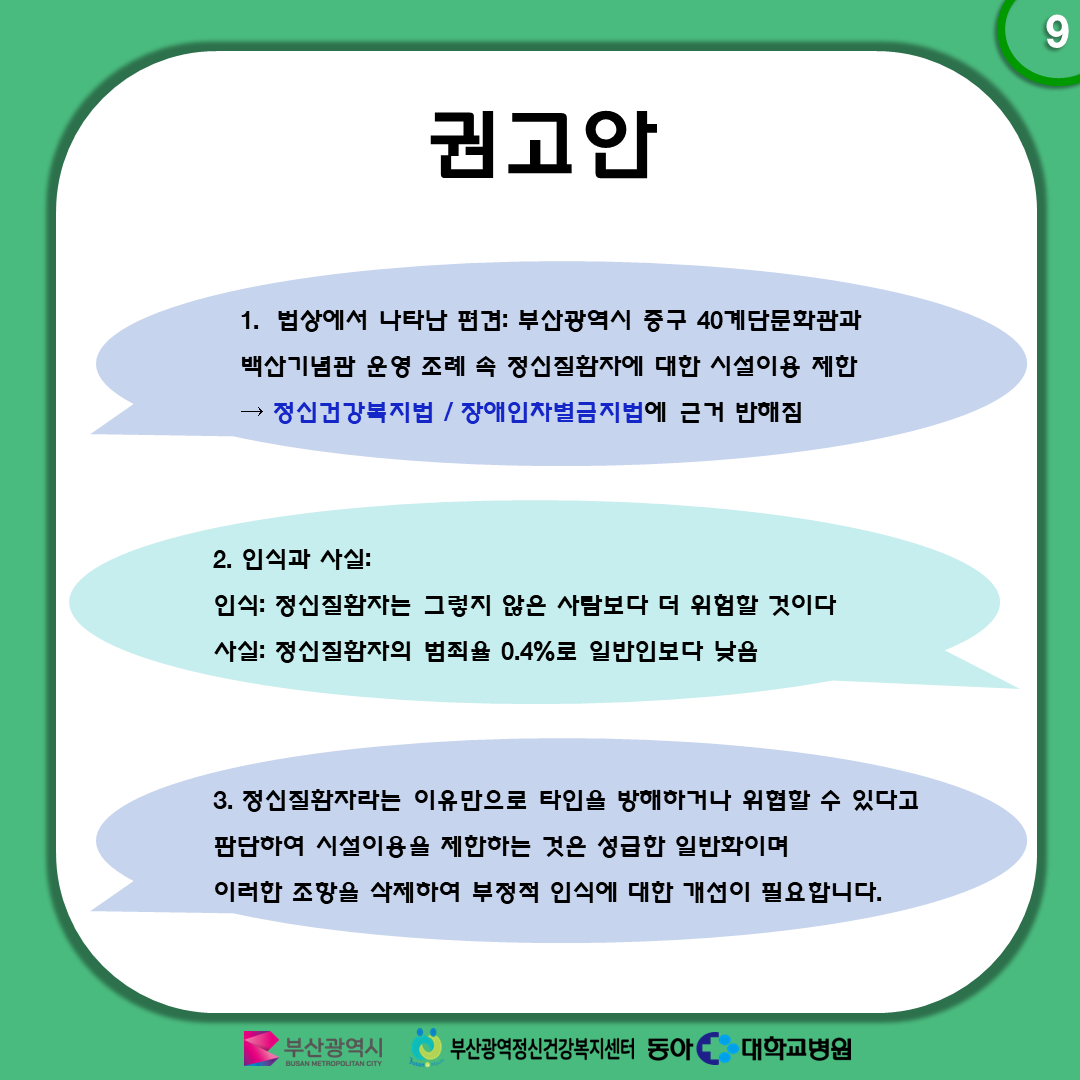 9

권고안

1. 법상에서 나타난 편견: 부산광역시 중구 40계단문화관과 백산기념관 운영 조례 속 정신질환자에 대한 시설이용 제한
→ 정신건강복지법 / 장애인차별금지법에 근거 반해짐

2. 인식과 사실:
인식: 정신질환자는 그렇지 않은 사람보다 더 위험할 것이다
사실: 정신질환자의 범죄율 0.4%로 일반인보다 낮음

3. 정신질환자라는 이유만으로 타인을 방해하거나 위협할 수 있다고 판단하여 시설이용을 제한하는 것은 성급한 일반화이며 이러한 조항을 삭제하여 부정적 인식에 대한 개선이 필요합니다.

부산광역시 BUSAN METROPOLITAN CITY 부산광역정신건강복지센터 동아 대학교병원